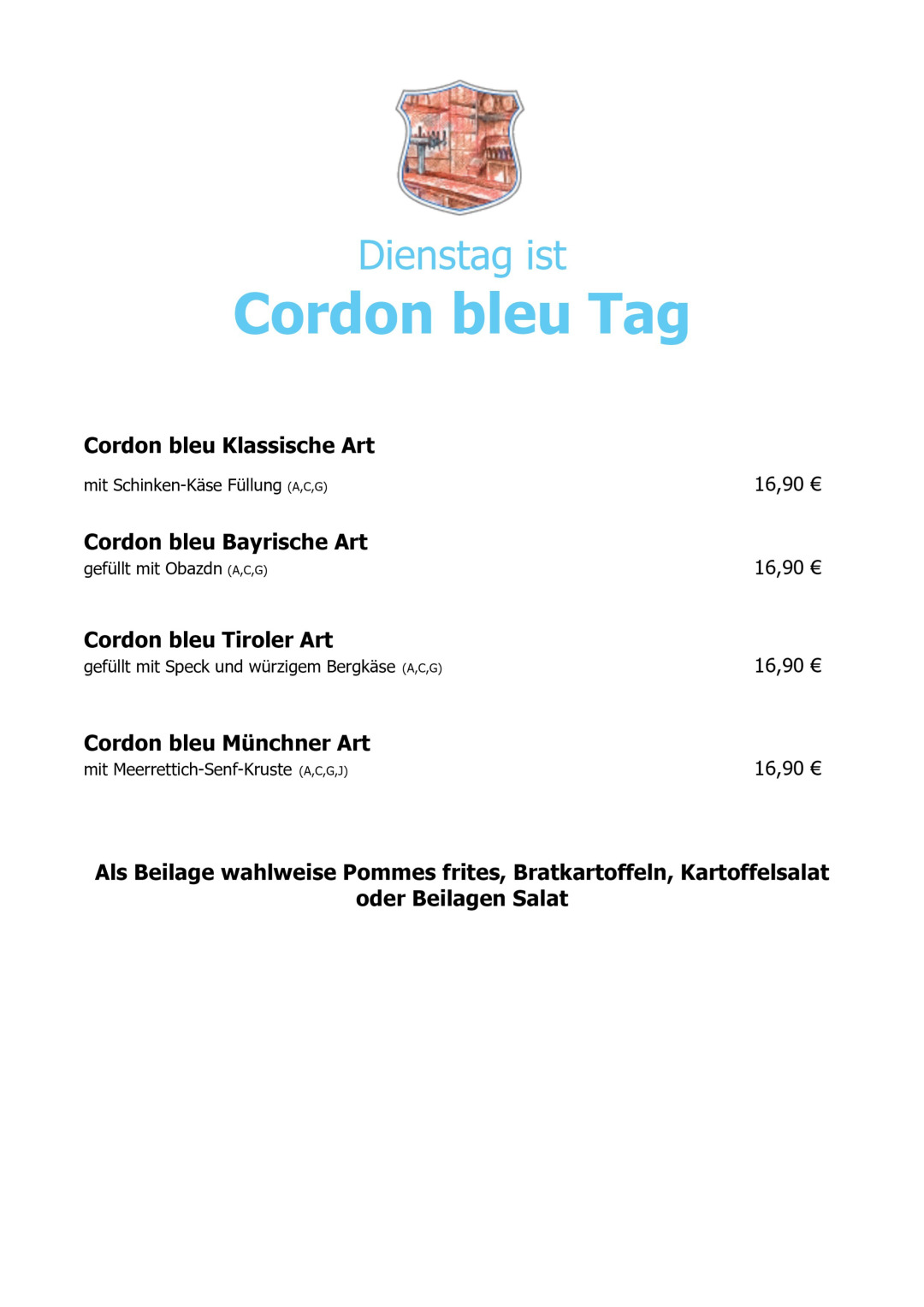 Dienstag ist
Cordon bleu Tag

Cordon bleu Klassische Art
mit Schinken-Käse Füllung (A,C,G) 16,90 €

Cordon bleu Bayrische Art
gefüllt mit Obazdn (A,C,G) 16,90 €

Cordon bleu Tiroler Art
gefüllt mit Speck und würzigem Bergkäse (A,C,G) 16,90 €

Cordon bleu Münchner Art
mit Meerrettich-Senf-Kruste (A,C,G,J) 16,90 €

Als Beilage wahlweise Pommes frites, Bratkartoffeln, Kartoffelsalat oder Beilagen Salat